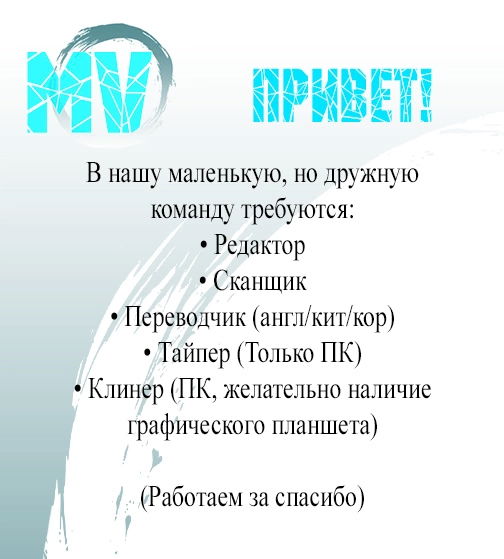 MV ПРИВЕТ!

В нашу маленькую, но дружную команду требуются:
• Редактор
• Сканщик
• Переводчик (англ/кит/кор)
• Тайпер (Только ПК)
• Клинер (ПК, желательно наличие графического планшета)

(Работаем за спасибо)